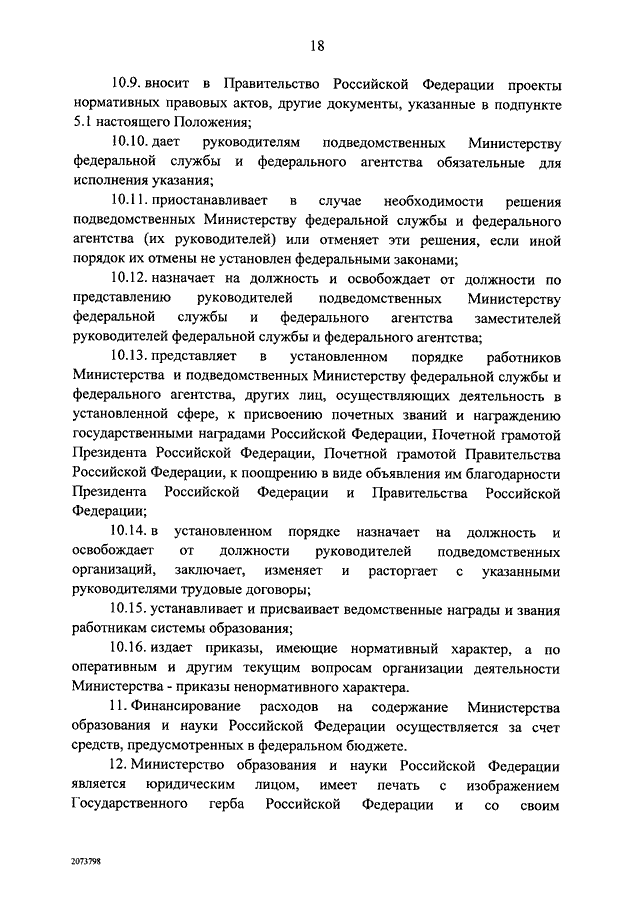 18

10.9. вносит в Правительство Российской Федерации проекты нормативных правовых актов, другие документы, указанные в подпункте 5.1 настоящего Положения;

10.10. дает руководителям подведомственных Министерству федеральной службы и федерального агентства обязательные для исполнения указания;

10.11. приостанавливает в случае необходимости решения подведомственных Министерству федеральной службы и федерального агентства (их руководителей) или отменяет эти решения, если иной порядок их отмены не установлен федеральными законами;

10.12. назначает на должность и освобождает от должности по представлению руководителей подведомственных Министерству федеральной службы и федерального агентства заместителей руководителей федеральной службы и федерального агентства;

10.13. представляет в установленном порядке работников Министерства и подведомственных Министерству федеральной службы и федерального агентства, других лиц, осуществляющих деятельность в установленной сфере, к присвоению почетных званий и награждению государственными наградами Российской Федерации, Почетной грамотой Президента Российской Федерации, Почетной грамотой Правительства Российской Федерации, к поощрению в виде объявления им благодарности Президента Российской Федерации и Правительства Российской Федерации;

10.14. в установленном порядке назначает на должность и освобождает от должности руководителей подведомственных организаций, заключает, изменяет и расторгает с указанными руководителями трудовые договоры;

10.15. устанавливает и присваивает ведомственные награды и звания работникам системы образования;

10.16. издает приказы, имеющие нормативный характер, а по оперативным и другим текущим вопросам организации деятельности Министерства - приказы ненормативного характера.

11. Финансирование расходов на содержание Министерства образования и науки Российской Федерации осуществляется за счет средств, предусмотренных в федеральном бюджете.

12. Министерство образования и науки Российской Федерации является юридическим лицом, имеет печать с изображением Государственного герба Российской Федерации и со своим

2073798